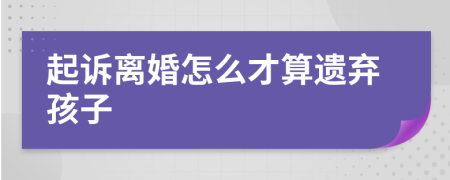 起诉离婚怎么才算遗弃孩子